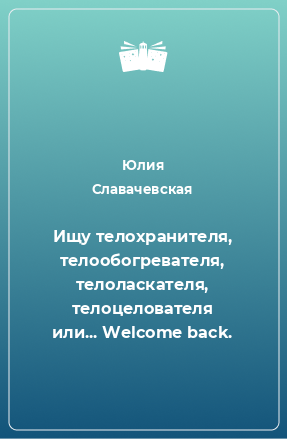 Юлия Славачевская

Ищу телохранителя, телообогревателя, телоласкателя, телоцелователя или... Welcome back.